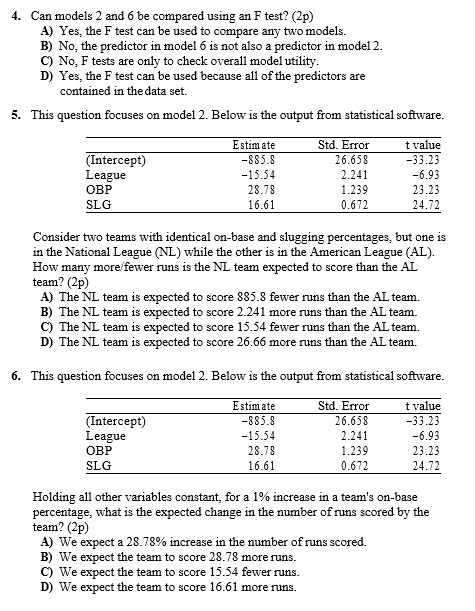 4. Can models 2 and 6 be compared using an F test? (2p)
A) Yes, the F test can be used to compare any two models.
B) No, the predictor in model 6 is not also a predictor in model 2.
C) No, F tests are only to check overall model utility.
D) Yes, the F test can be used because all of the predictors are contained in the data set.

5. This question focuses on model 2. Below is the output from statistical software.

| | Estimate | Std. Error | t value |
|---|---|---|---|
| (Intercept) | −885.8 | 26.658 | −33.23 |
| League | −15.54 | 2.241 | −6.93 |
| OBP | 28.78 | 1.239 | 23.23 |
| SLG | 16.61 | 0.672 | 24.72 |

Consider two teams with identical on-base and slugging percentages, but one is in the National League (NL) while the other is in the American League (AL). How many more/fewer runs is the NL team expected to score than the AL team? (2p)
A) The NL team is expected to score 885.8 fewer runs than the AL team.
B) The NL team is expected to score 2.241 more runs than the AL team.
C) The NL team is expected to score 15.54 fewer runs than the AL team.
D) The NL team is expected to score 26.66 more runs than the AL team.

6. This question focuses on model 2. Below is the output from statistical software.

| | Estimate | Std. Error | t value |
|---|---|---|---|
| (Intercept) | −885.8 | 26.658 | −33.23 |
| League | −15.54 | 2.241 | −6.93 |
| OBP | 28.78 | 1.239 | 23.23 |
| SLG | 16.61 | 0.672 | 24.72 |

Holding all other variables constant, for a 1% increase in a team's on-base percentage, what is the expected change in the number of runs scored by the team? (2p)
A) We expect a 28.78% increase in the number of runs scored.
B) We expect the team to score 28.78 more runs.
C) We expect the team to score 15.54 fewer runs.
D) We expect the team to score 16.61 more runs.